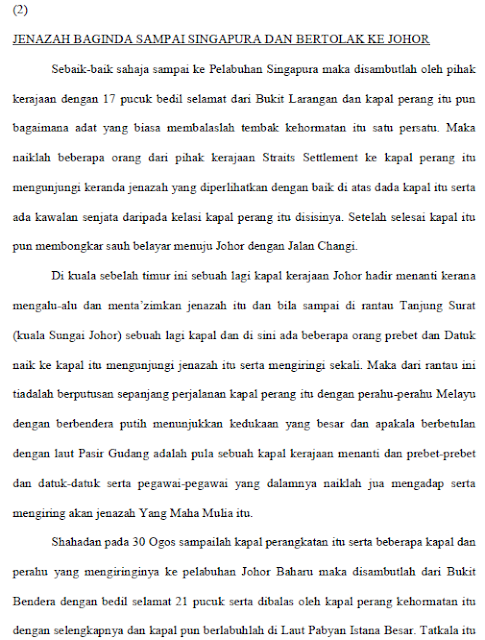 (2)

JENAZAH BAGINDA SAMPAI SINGAPURA DAN BERTOLAK KE JOHOR

Sebaik-baik sahaja sampai ke Pelabuhan Singapura maka disambutlah oleh pihak kerajaan dengan 17 pucuk bedil selamat dari Bukit Larangan dan kapal perang itu pun bagaimana adat yang biasa membalaslah tembak kehormatan itu satu persatu. Maka naiklah beberapa orang dari pihak kerajaan Straits Settlement ke kapal perang itu mengunjungi keranda jenazah yang diperlihatkan dengan baik di atas dada kapal itu serta ada kawalan senjata daripada kelasi kapal perang itu disisinya. Setelah selesai kapal itu pun membongkar sauh belayar menuju Johor dengan Jalan Changi.

Di kuala sebelah timur ini sebuah lagi kapal kerajaan Johor hadir menanti kerana mengalu-alu dan menta'zimkan jenazah itu dan bila sampai di rantau Tanjung Surat (kuala Sungai Johor) sebuah lagi kapal dan di sini ada beberapa orang prebet dan Datuk naik ke kapal itu mengunjungi jenazah itu serta mengiringi sekali. Maka dari rantau ini tiadalah berputusan sepanjang perjalanan kapal perang itu dengan perahu-perahu Melayu dengan berbendera putih menunjukkan kedukaan yang besar dan apakala berbetulan dengan laut Pasir Gudang adalah pula sebuah kapal kerajaan menanti dan prebet-prebet dan datuk-datuk serta pegawai-pegawai yang dalamnya naiklah jua mengadap serta mengiring akan jenazah Yang Maha Mulia itu.

Shahadan pada 30 Ogos sampailah kapal perangkatan itu serta beberapa kapal dan perahu yang mengiringinya ke pelabuhan Johor Baharu maka disambutlah dari Bukit Bendera dengan bedil selamat 21 pucuk serta dibalas oleh kapal perang kehormatan itu dengan selengkapnya dan kapal pun berlabuhlah di Laut Pabyan Istana Besar. Tatkala itu